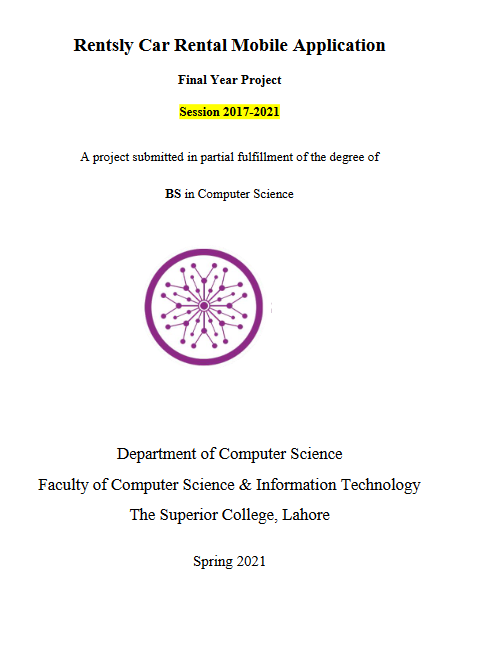 Rentsly Car Rental Mobile Application

Final Year Project

Session 2017-2021

A project submitted in partial fulfillment of the degree of

BS in Computer Science

Department of Computer Science

Faculty of Computer Science & Information Technology

The Superior College, Lahore

Spring 2021